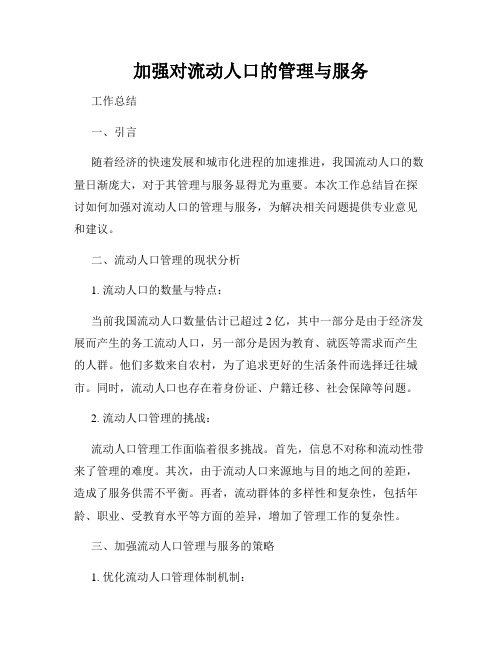 加强对流动人口的管理与服务

工作总结

一、引言

随着经济的快速发展和城市化进程的加速推进，我国流动人口的数量日渐庞大，对于其管理与服务显得尤为重要。本次工作总结旨在探讨如何加强对流动人口的管理与服务，为解决相关问题提供专业意见和建议。

二、流动人口管理的现状分析

1. 流动人口的数量与特点：

当前我国流动人口数量估计已超过 2 亿，其中一部分是由于经济发展而产生的务工流动人口，另一部分是因为教育、就医等需求而产生的人群。他们多数来自农村，为了追求更好的生活条件而选择迁往城市。同时，流动人口也存在着身份证、户籍迁移、社会保障等问题。

2. 流动人口管理的挑战：

流动人口管理工作面临着很多挑战。首先，信息不对称和流动性带来了管理的难度。其次，由于流动人口来源地与目的地之间的差距，造成了服务供需不平衡。再者，流动群体的多样性和复杂性，包括年龄、职业、受教育水平等方面的差异，增加了管理工作的复杂性。

三、加强流动人口管理与服务的策略

1. 优化流动人口管理体制机制：